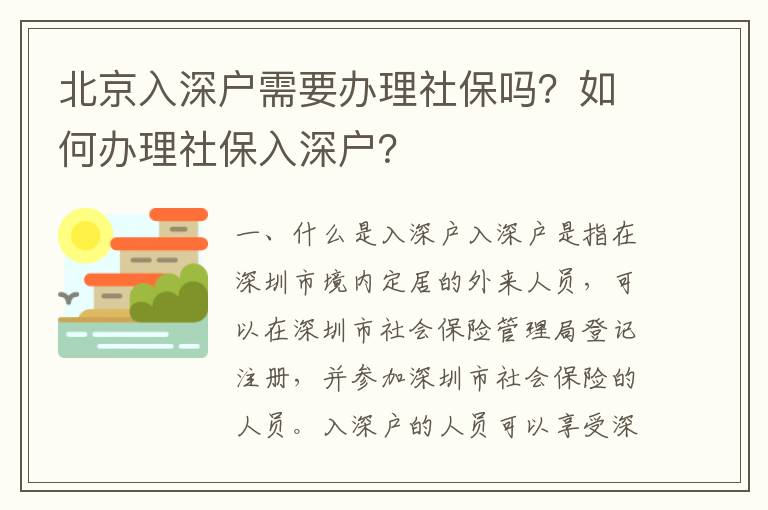 北京入深户需要办理社保吗？如何办理社保入深户？

一、什么是入深户入深户是指在深圳市境内定居的外来人员，可以在深圳市社会保险管理局登记注册，并参加深圳市社会保险的人员。入深户的人员可以享受深